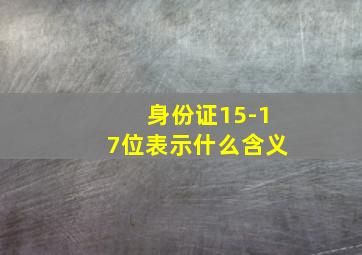 身份证15-17位表示什么含义